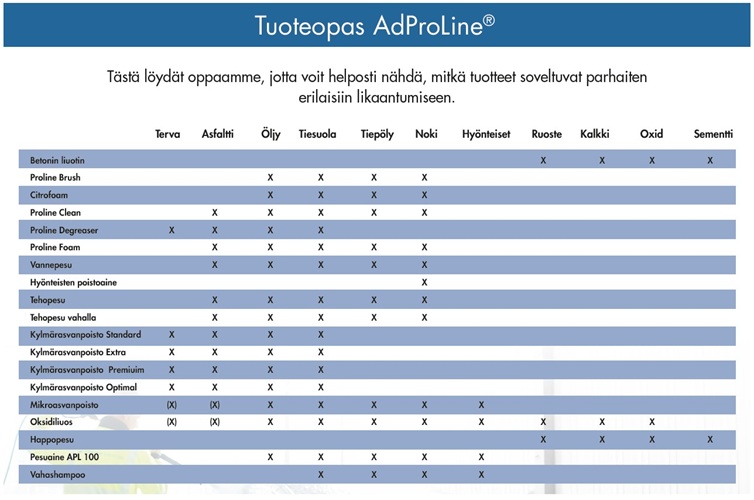 Tuoteopas AdProLine®

Tästä löydät oppaamme, jotta voit helposti nähdä, mitkä tuotteet soveltuvat parhaiten erilaisiin likaantumiseen.

| | Terva | Asfaltti | Öljy | Tiesuola | Tiepöly | Noki | Hyönteiset | Ruoste | Kalkki | Oxid | Sementti |
|---|---|---|---|---|---|---|---|---|---|---|---|
| Betonin liuotin | | | | | | | | X | X | X | X |
| Proline Brush | | | X | X | X | X | | | | | |
| Citrofoam | | | X | X | X | X | | | | | |
| Proline Clean | | X | X | X | X | X | | | | | |
| Proline Degreaser | X | X | X | X | | | | | | | |
| Proline Foam | | X | X | X | X | X | | | | | |
| Vannepesu | | X | X | X | X | X | | | | | |
| Hyönteisten poistoaine | | | | | | X | | | | | |
| Tehopesu | | X | X | X | X | X | | | | | |
| Tehopesu vahalla | | X | X | X | X | X | | | | | |
| Kylmärasvanpoisto Standard | X | X | X | X | | | | | | | |
| Kylmärasvanpoisto Extra | X | X | X | X | | | | | | | |
| Kylmärasvanpoisto Premiuim | X | X | X | X | | | | | | | |
| Kylmärasvanpoisto Optimal | X | X | X | X | | | | | | | |
| Mikroasvanpoisto | (X) | (X) | X | X | X | X | X | | | | |
| Oksidiliuos | (X) | (X) | X | X | X | X | X | X | X | X | |
| Happopesu | | | | | | | | X | X | X | X |
| Pesuaine APL 100 | | | X | X | X | X | X | | | | |
| Vahashampoo | | | | X | X | X | X | | | | |